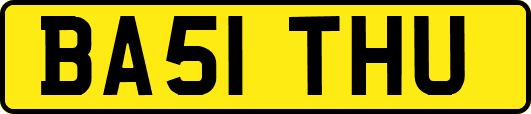 BA51 THU